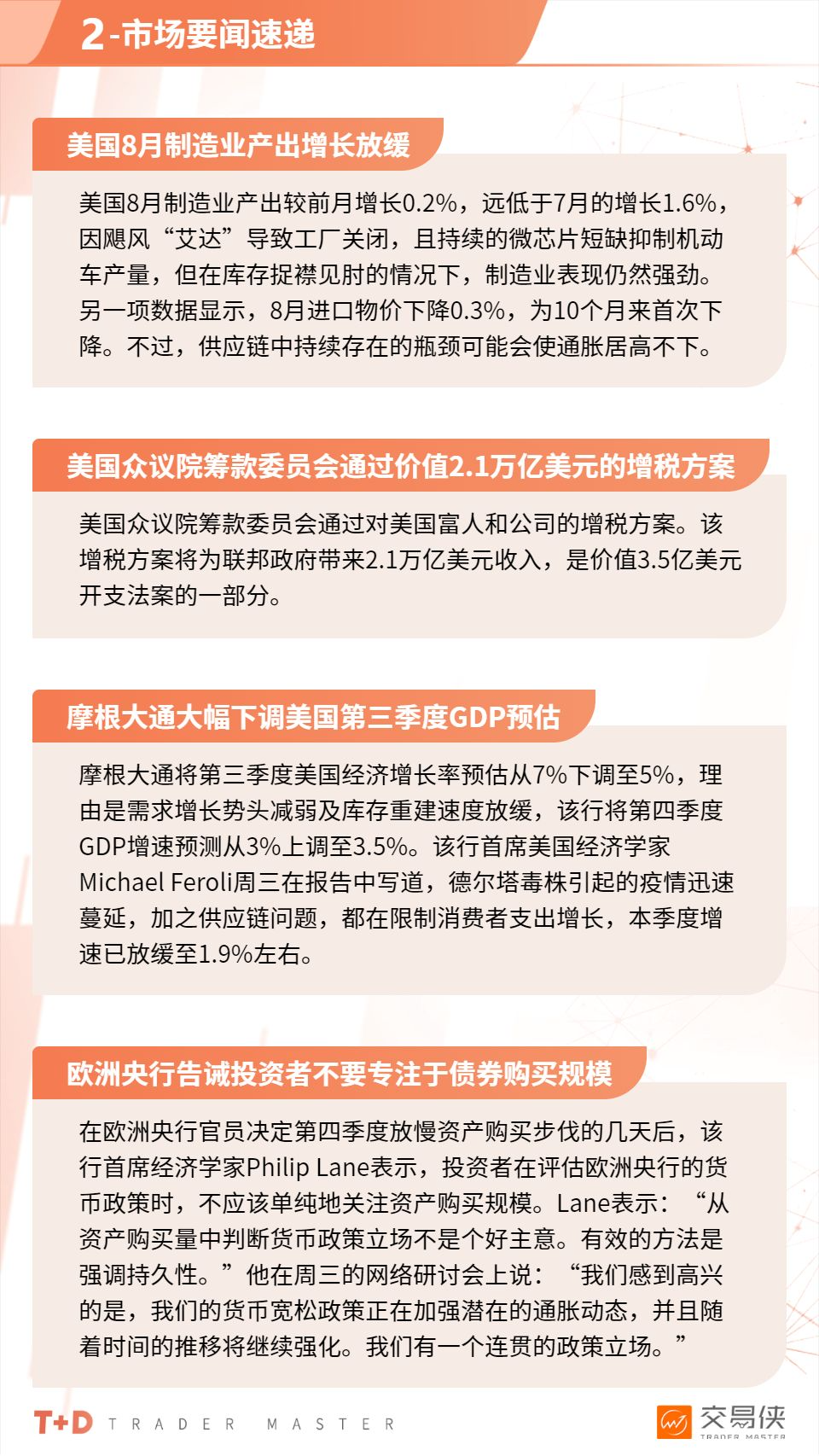 2-市场要闻速递

美国8月制造业产出增长放缓

美国8月制造业产出较前月增长0.2%，远低于7月的增长1.6%，因飓风“艾达”导致工厂关闭，且持续的微芯片短缺抑制机动车产量，但在库存捉襟见肘的情况下，制造业表现仍然强劲。另一项数据显示，8月进口物价下降0.3%，为10个月来首次下降。不过，供应链中持续存在的瓶颈可能会使通胀居高不下。

美国众议院筹款委员会通过价值2.1万亿美元的增税方案

美国众议院筹款委员会通过对美国富人和公司的增税方案。该增税方案将为联邦政府带来2.1万亿美元收入，是价值3.5亿美元开支法案的一部分。

摩根大通大幅下调美国第三季度GDP预估

摩根大通将第三季度美国经济增长率预估从7%下调至5%，理由是需求增长势头减弱及库存重建速度放缓，该行将第四季度GDP增速预测从3%上调至3.5%。该行首席美国经济学家Michael Feroli周三在报告中写道，德尔塔毒株引起的疫情迅速蔓延，加之供应链问题，都在限制消费者支出增长，本季度增速已放缓至1.9%左右。

欧洲央行告诫投资者不要专注于债券购买规模

在欧洲央行官员决定第四季度放慢资产购买步伐的几天后，该行首席经济学家Philip Lane表示，投资者在评估欧洲央行的货币政策时，不应该单纯地关注资产购买规模。Lane表示：“从资产购买量中判断货币政策立场不是个好主意。有效的方法是强调持久性。”他在周三的网络研讨会上说：“我们感到高兴的是，我们的货币宽松政策正在加强潜在的通胀动态，并且随着时间的推移将继续强化。我们有一个连贯的政策立场。”

T+D TRADER MASTER

交易侠 TRADER MASTER